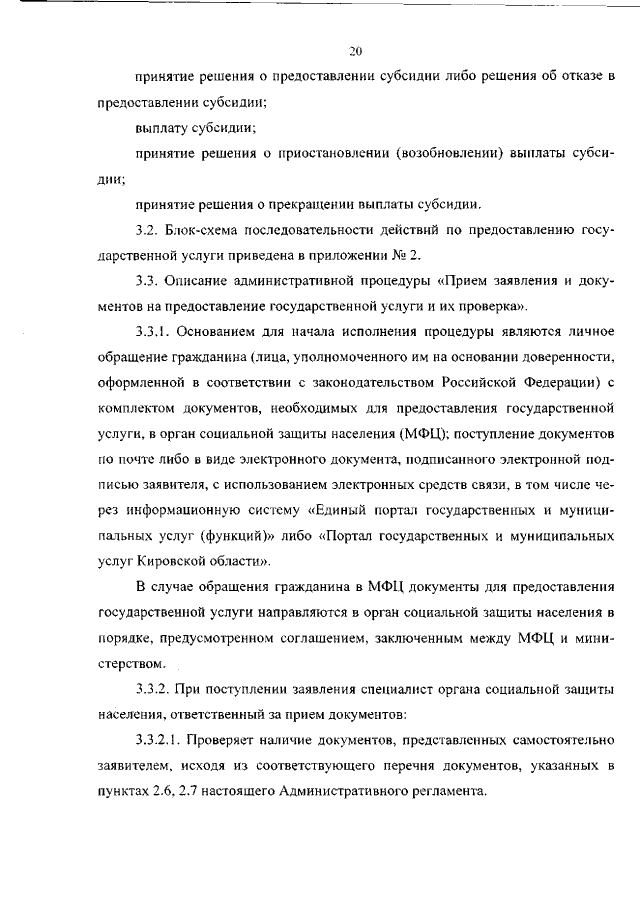 20

принятие решения о предоставлении субсидии либо решения об отказе в предоставлении субсидии;

выплату субсидии;

принятие решения о приостановлении (возобновлении) выплаты субсидии;

принятие решения о прекращении выплаты субсидии.

3.2. Блок-схема последовательности действий по предоставлению государственной услуги приведена в приложении № 2.

3.3. Описание административной процедуры «Прием заявления и документов на предоставление государственной услуги и их проверка».

3.3.1. Основанием для начала исполнения процедуры являются личное обращение гражданина (лица, уполномоченного им на основании доверенности, оформленной в соответствии с законодательством Российской Федерации) с комплектом документов, необходимых для предоставления государственной услуги, в орган социальной защиты населения (МФЦ); поступление документов по почте либо в виде электронного документа, подписанного электронной подписью заявителя, с использованием электронных средств связи, в том числе через информационную систему «Единый портал государственных и муниципальных услуг (функций)» либо «Портал государственных и муниципальных услуг Кировской области».

В случае обращения гражданина в МФЦ документы для предоставления государственной услуги направляются в орган социальной защиты населения в порядке, предусмотренном соглашением, заключенным между МФЦ и министерством.

3.3.2. При поступлении заявления специалист органа социальной защиты населения, ответственный за прием документов:

3.3.2.1. Проверяет наличие документов, представленных самостоятельно заявителем, исходя из соответствующего перечня документов, указанных в пунктах 2.6, 2.7 настоящего Административного регламента.